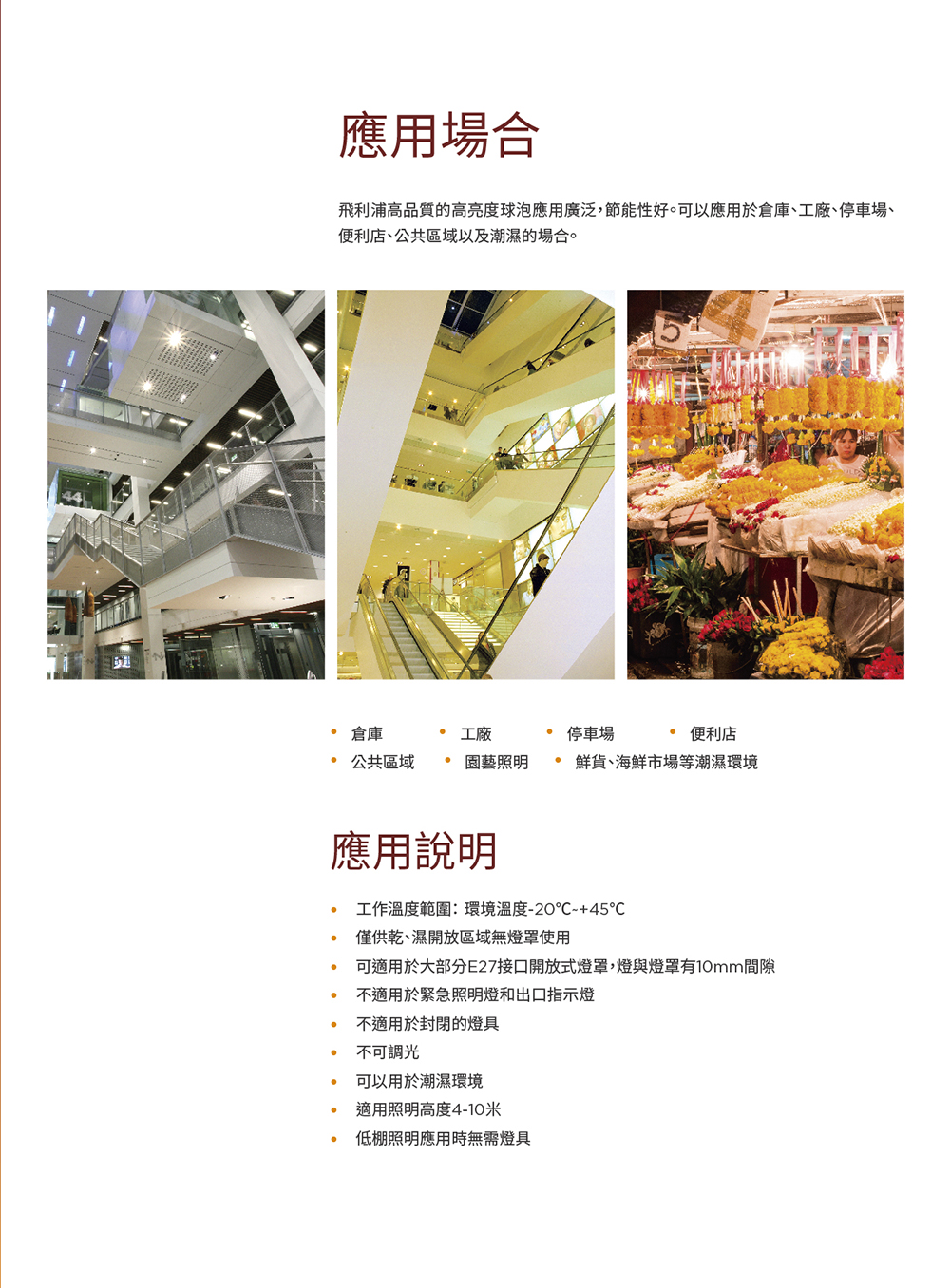 應用場合

飛利浦高品質的高亮度球泡應用廣泛，節能性好。可以應用於倉庫、工廠、停車場、便利店、公共區域以及潮濕的場合。

• 倉庫
• 工廠
• 停車場
• 便利店
• 公共區域
• 園藝照明
• 鮮貨、海鮮市場等潮濕環境

應用說明

• 工作溫度範圍：環境溫度-20°C~+45°C
• 僅供乾、濕開放區域無燈罩使用
• 可適用於大部分E27接口開放式燈罩，燈與燈罩有10mm間隙
• 不適用於緊急照明燈和出口指示燈
• 不適用於封閉的燈具
• 不可調光
• 可以用於潮濕環境
• 適用照明高度4-10米
• 低棚照明應用時無需燈具